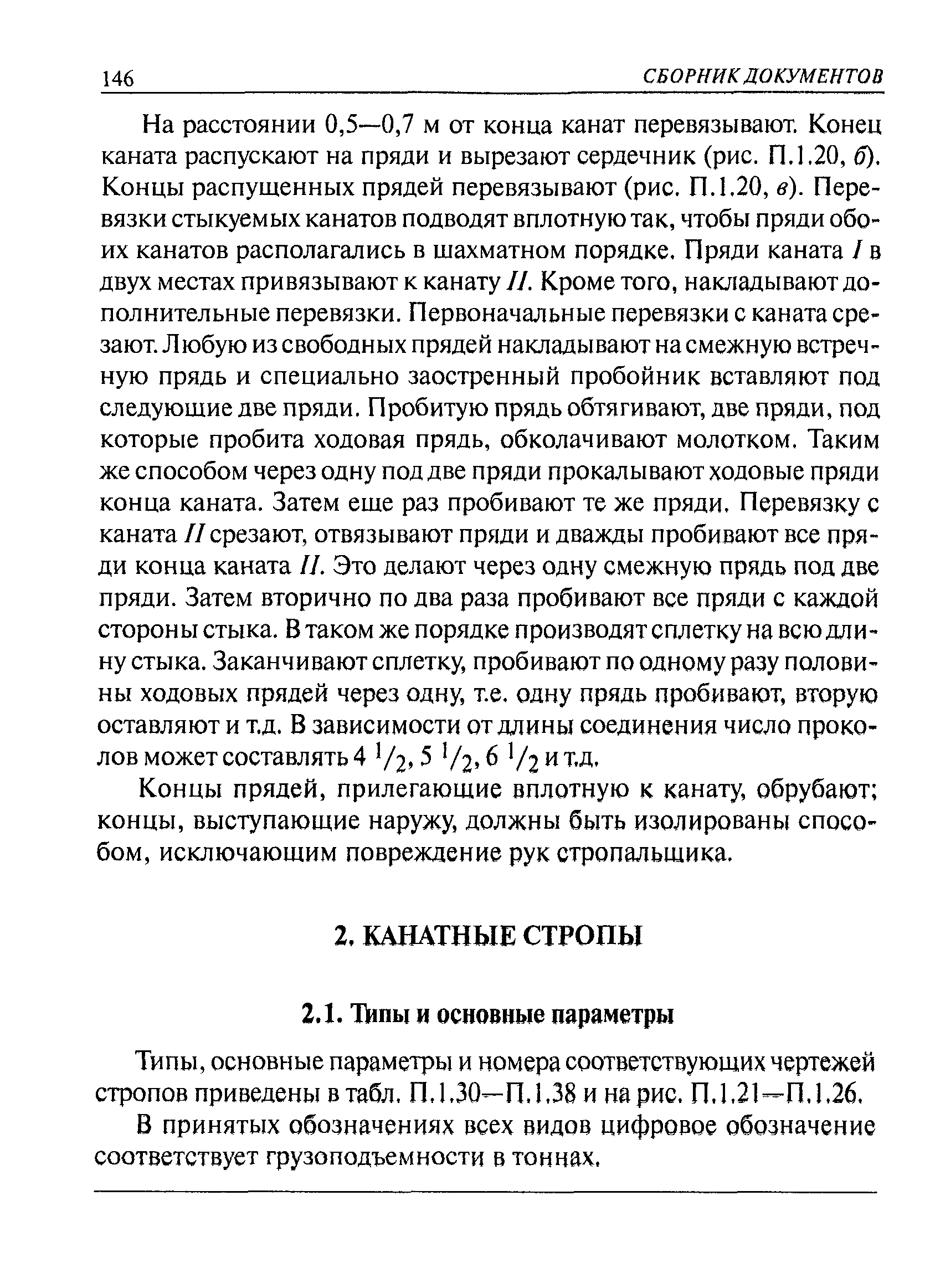 146 СБОРНИК ДОКУМЕНТОВ

На расстоянии 0,5—0,7 м от конца канат перевязывают. Конец каната распускают на пряди и вырезают сердечник (рис. П.1.20, б). Концы распущенных прядей перевязывают (рис. П.1.20, в). Перевязки стыкуемых канатов подводят вплотную так, чтобы пряди обоих канатов располагались в шахматном порядке. Пряди каната I в двух местах привязывают к канату II. Кроме того, накладывают дополнительные перевязки. Первоначальные перевязки с каната срезают. Любую из свободных прядей накладывают на смежную встречную прядь и специально заостренный пробойник вставляют под следующие две пряди. Пробитую прядь обтягивают, две пряди, под которые пробита ходовая прядь, обколачивают молотком. Таким же способом через одну под две пряди прокалывают ходовые пряди конца каната. Затем еще раз пробивают те же пряди. Перевязку с каната II срезают, отвязывают пряди и дважды пробивают все пряди конца каната II. Это делают через одну смежную прядь под две пряди. Затем вторично по два раза пробивают все пряди с каждой стороны стыка. В таком же порядке производят сплетку на всю длину стыка. Заканчивают сплетку, пробивают по одному разу половины ходовых прядей через одну, т.е. одну прядь пробивают, вторую оставляют и т.д. В зависимости от длины соединения число проколов может составлять 4 $^1/_2$, 5 $^1/_2$, 6 $^1/_2$ и т.д.

Концы прядей, прилегающие вплотную к канату, обрубают; концы, выступающие наружу, должны быть изолированы способом, исключающим повреждение рук стропальщика.

2. КАНАТНЫЕ СТРОПЫ

2.1. Типы и основные параметры

Типы, основные параметры и номера соответствующих чертежей стропов приведены в табл. П.1.30—П.1.38 и на рис. П.1.21—П.1.26.

В принятых обозначениях всех видов цифровое обозначение соответствует грузоподъемности в тоннах.